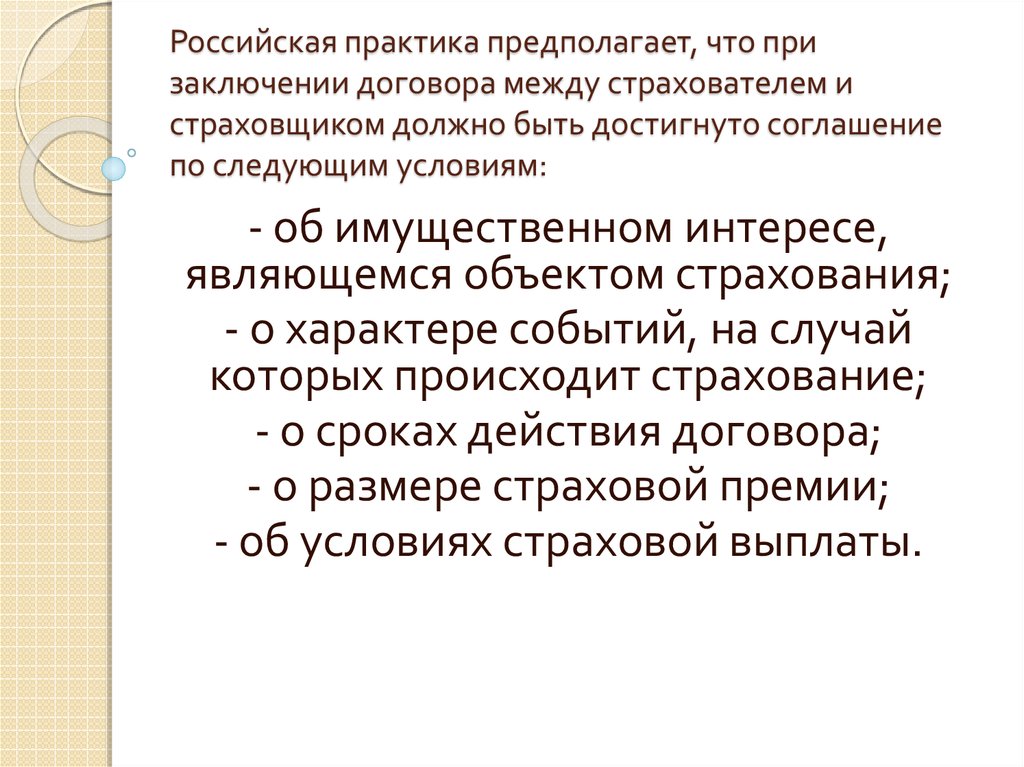 Российская практика предполагает, что при заключении договора между страхователем и страховщиком должно быть достигнуто соглашение по следующим условиям:

- об имущественном интересе, являющемся объектом страхования;
- о характере событий, на случай которых происходит страхование;
- о сроках действия договора;
- о размере страховой премии;
- об условиях страховой выплаты.